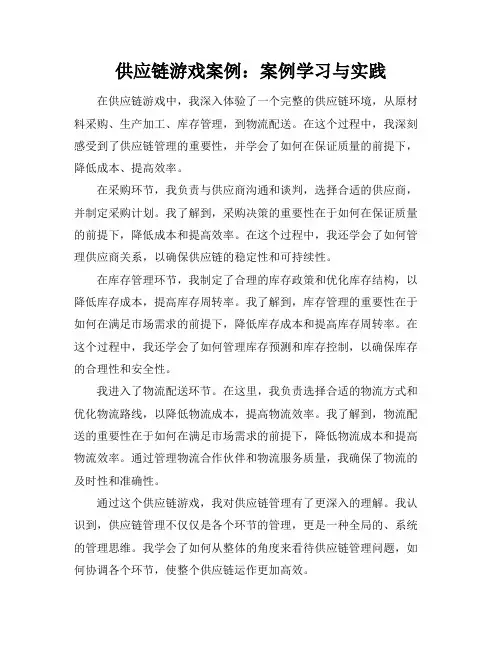 供应链游戏案例：案例学习与实践

在供应链游戏中，我深入体验了一个完整的供应链环境，从原材料采购、生产加工、库存管理，到物流配送。在这个过程中，我深刻感受到了供应链管理的重要性，并学会了如何在保证质量的前提下，降低成本、提高效率。

在采购环节，我负责与供应商沟通和谈判，选择合适的供应商，并制定采购计划。我了解到，采购决策的重要性在于如何在保证质量的前提下，降低成本和提高效率。在这个过程中，我还学会了如何管理供应商关系，以确保供应链的稳定性和可持续性。

在库存管理环节，我制定了合理的库存政策和优化库存结构，以降低库存成本，提高库存周转率。我了解到，库存管理的重要性在于如何在满足市场需求的前提下，降低库存成本和提高库存周转率。在这个过程中，我还学会了如何管理库存预测和库存控制，以确保库存的合理性和安全性。

我进入了物流配送环节。在这里，我负责选择合适的物流方式和优化物流路线，以降低物流成本，提高物流效率。我了解到，物流配送的重要性在于如何在满足市场需求的前提下，降低物流成本和提高物流效率。通过管理物流合作伙伴和物流服务质量，我确保了物流的及时性和准确性。

通过这个供应链游戏，我对供应链管理有了更深入的理解。我认识到，供应链管理不仅仅是各个环节的管理，更是一种全局的、系统的管理思维。我学会了如何从整体的角度来看待供应链管理问题，如何协调各个环节，使整个供应链运作更加高效。